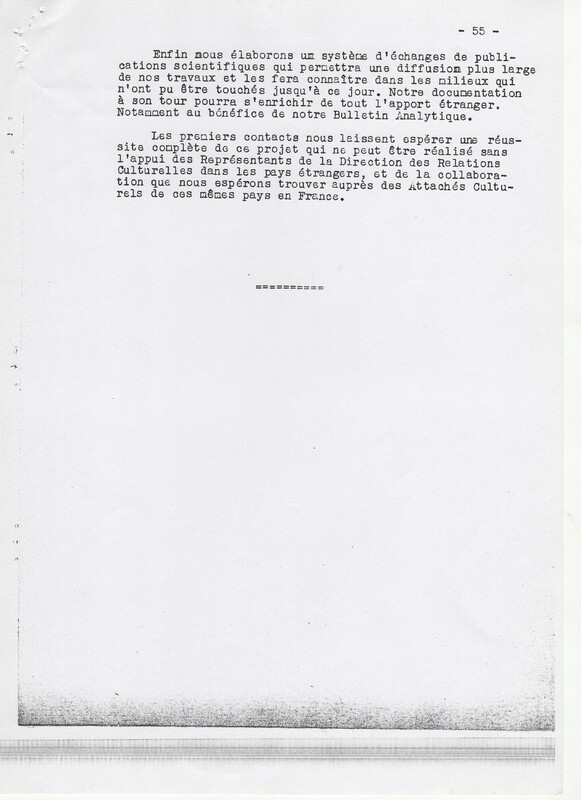 - 55 -

Enfin nous élaborons un système d'échanges de publications scientifiques qui permettra une diffusion plus large de nos travaux et les fera connaître dans les milieux qui n'ont pu être touchés jusqu'à ce jour. Notre documentation à son tour pourra s'enrichir de tout l'apport étranger. Notamment au bénéfice de notre Bulletin Analytique.

Les premiers contacts nous laissent espérer une réussite complète de ce projet qui ne peut être réalisé sans l'appui des Représentants de la Direction des Relations Culturelles dans les pays étrangers, et de la collaboration que nous espérons trouver auprès des Attachés Culturels de ces mêmes pays en France.

==========